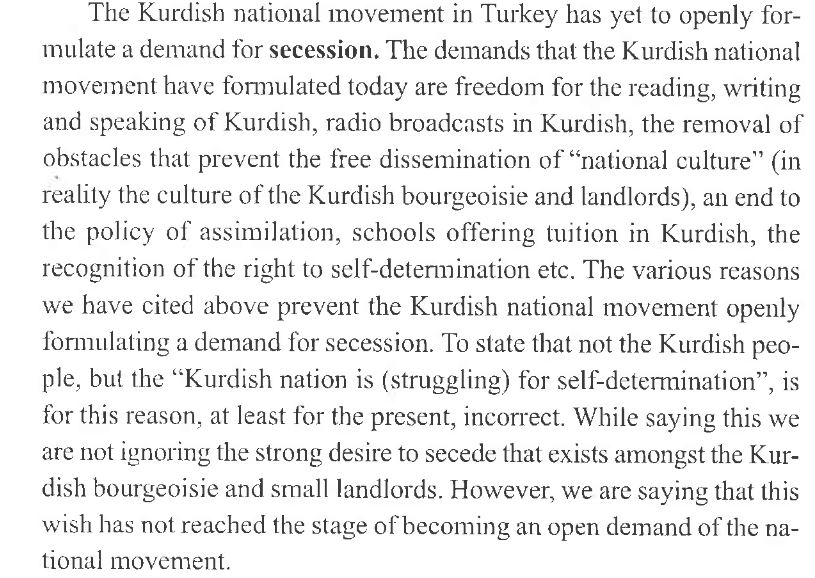 The Kurdish national movement in Turkey has yet to openly formulate a demand for secession. The demands that the Kurdish national movement have formulated today are freedom for the reading, writing and speaking of Kurdish, radio broadcasts in Kurdish, the removal of obstacles that prevent the free dissemination of "national culture" (in reality the culture of the Kurdish bourgeoisie and landlords), an end to the policy of assimilation, schools offering tuition in Kurdish, the recognition of the right to self-determination etc. The various reasons we have cited above prevent the Kurdish national movement openly formulating a demand for secession. To state that not the Kurdish people, but the "Kurdish nation is (struggling) for self-determination", is for this reason, at least for the present, incorrect. While saying this we are not ignoring the strong desire to secede that exists amongst the Kurdish bourgeoisie and small landlords. However, we are saying that this wish has not reached the stage of becoming an open demand of the national movement.